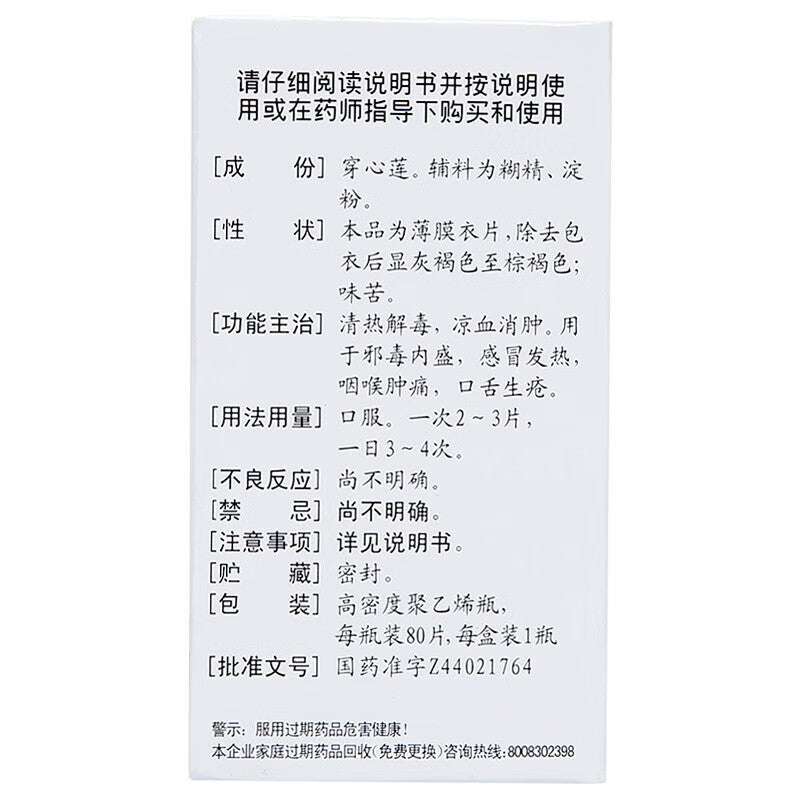 请仔细阅读说明书并按说明使用或在药师指导下购买和使用

[成　　份] 穿心莲。辅料为糊精、淀粉。

[性　　状] 本品为薄膜衣片，除去包衣后显灰褐色至棕褐色；味苦。

[功能主治] 清热解毒，凉血消肿。用于邪毒内盛，感冒发热，咽喉肿痛，口舌生疮。

[用法用量] 口服。一次2～3片，一日3～4次。

[不良反应] 尚不明确。

[禁　　忌] 尚不明确。

[注意事项] 详见说明书。

[贮　　藏] 密封。

[包　　装] 高密度聚乙烯瓶，每瓶装80片，每盒装1瓶

[批准文号] 国药准字Z44021764

警示：服用过期药品危害健康！
本企业家庭过期药品回收(免费更换)咨询热线：8008302398